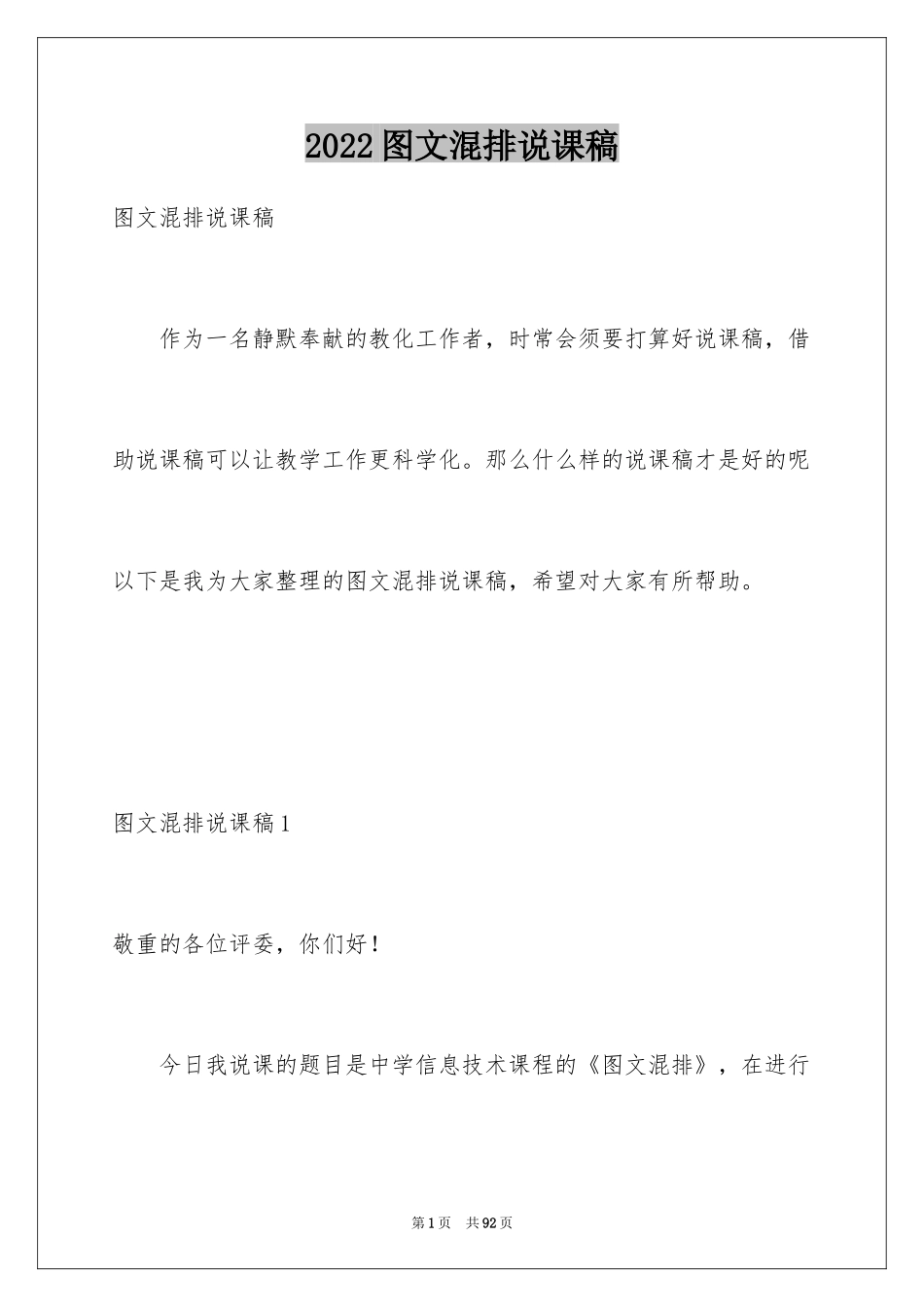 2022图文混排说课稿

图文混排说课稿

作为一名静默奉献的教化工作者，时常会须要打算好说课稿，借助说课稿可以让教学工作更科学化。那么什么样的说课稿才是好的呢以下是我为大家整理的图文混排说课稿，希望对大家有所帮助。

图文混排说课稿1

敬重的各位评委，你们好！

今日我说课的题目是中学信息技术课程的《图文混排》，在进行

第1页 共92页